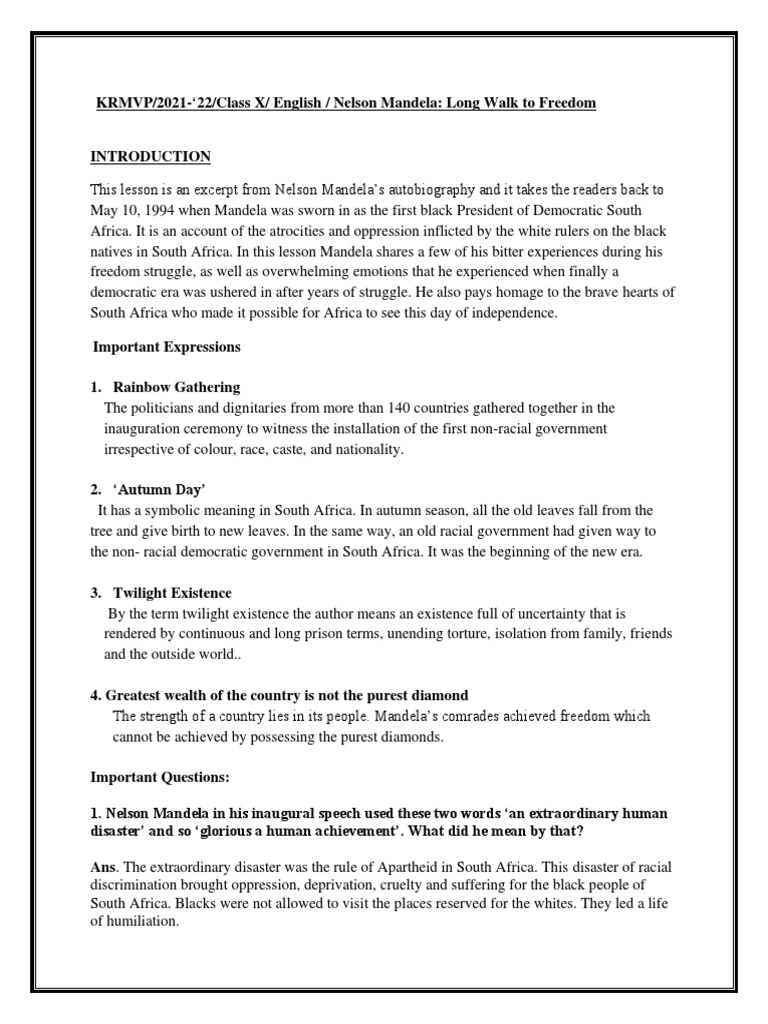 KRMVP/2021-'22/Class X/ English / Nelson Mandela: Long Walk to Freedom

INTRODUCTION

This lesson is an excerpt from Nelson Mandela's autobiography and it takes the readers back to May 10, 1994 when Mandela was sworn in as the first black President of Democratic South Africa. It is an account of the atrocities and oppression inflicted by the white rulers on the black natives in South Africa. In this lesson Mandela shares a few of his bitter experiences during his freedom struggle, as well as overwhelming emotions that he experienced when finally a democratic era was ushered in after years of struggle. He also pays homage to the brave hearts of South Africa who made it possible for Africa to see this day of independence.

Important Expressions

1. Rainbow Gathering
The politicians and dignitaries from more than 140 countries gathered together in the inauguration ceremony to witness the installation of the first non-racial government irrespective of colour, race, caste, and nationality.

2. 'Autumn Day'
It has a symbolic meaning in South Africa. In autumn season, all the old leaves fall from the tree and give birth to new leaves. In the same way, an old racial government had given way to the non- racial democratic government in South Africa. It was the beginning of the new era.

3. Twilight Existence
By the term twilight existence the author means an existence full of uncertainty that is rendered by continuous and long prison terms, unending torture, isolation from family, friends and the outside world..

4. Greatest wealth of the country is not the purest diamond
The strength of a country lies in its people. Mandela's comrades achieved freedom which cannot be achieved by possessing the purest diamonds.

Important Questions:

1. Nelson Mandela in his inaugural speech used these two words 'an extraordinary human disaster' and so 'glorious a human achievement'. What did he mean by that?

Ans. The extraordinary disaster was the rule of Apartheid in South Africa. This disaster of racial discrimination brought oppression, deprivation, cruelty and suffering for the black people of South Africa. Blacks were not allowed to visit the places reserved for the whites. They led a life of humiliation.